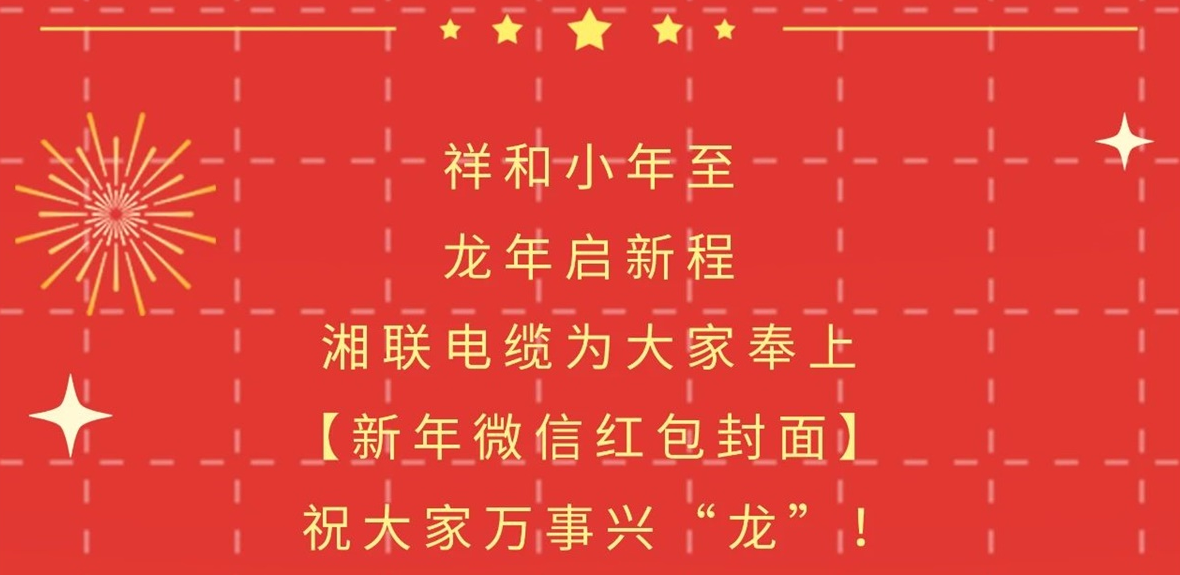 祥和小年至

龙年启新程

湘联电缆为大家奉上

【新年微信红包封面】

祝大家万事兴“龙”！